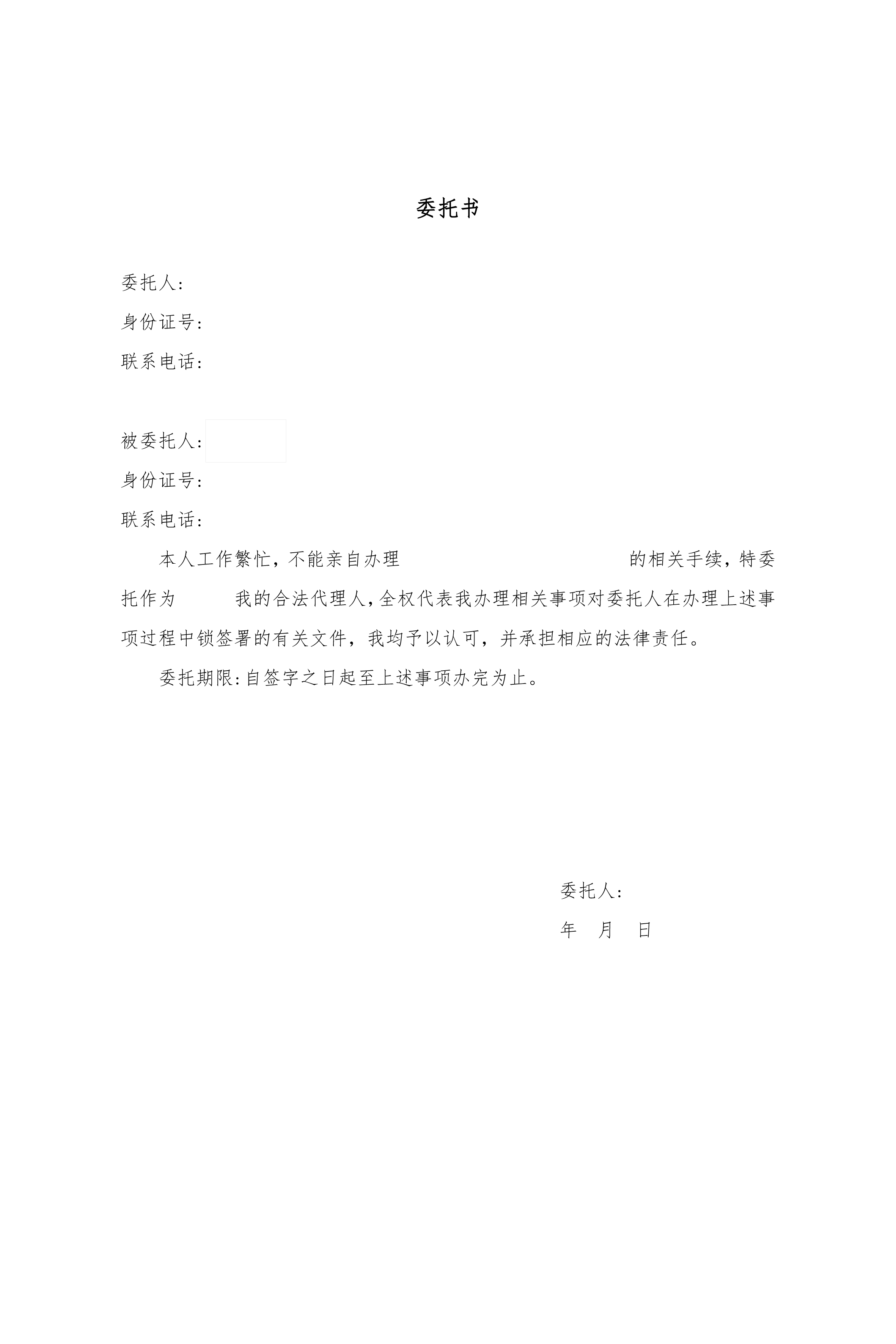 委托书

委托人：

身份证号：

联系电话：

被委托人：

身份证号：

联系电话：

本人工作繁忙，不能亲自办理 的相关手续，特委托作为 我的合法代理人，全权代表我办理相关事项对委托人在办理上述事项过程中锁签署的有关文件，我均予以认可，并承担相应的法律责任。

委托期限：自签字之日起至上述事项办完为止。

委托人：

年 月 日